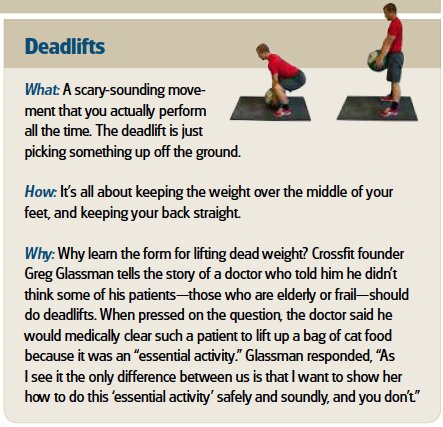 Deadlifts

What: A scary-sounding movement that you actually perform all the time. The deadlift is just picking something up off the ground.

How: It's all about keeping the weight over the middle of your feet, and keeping your back straight.

Why: Why learn the form for lifting dead weight? Crossfit founder Greg Glassman tells the story of a doctor who told him he didn't think some of his patients—those who are elderly or frail—should do deadlifts. When pressed on the question, the doctor said he would medically clear such a patient to lift up a bag of cat food because it was an "essential activity." Glassman responded, "As I see it the only difference between us is that I want to show her how to do this 'essential activity' safely and soundly, and you don't."